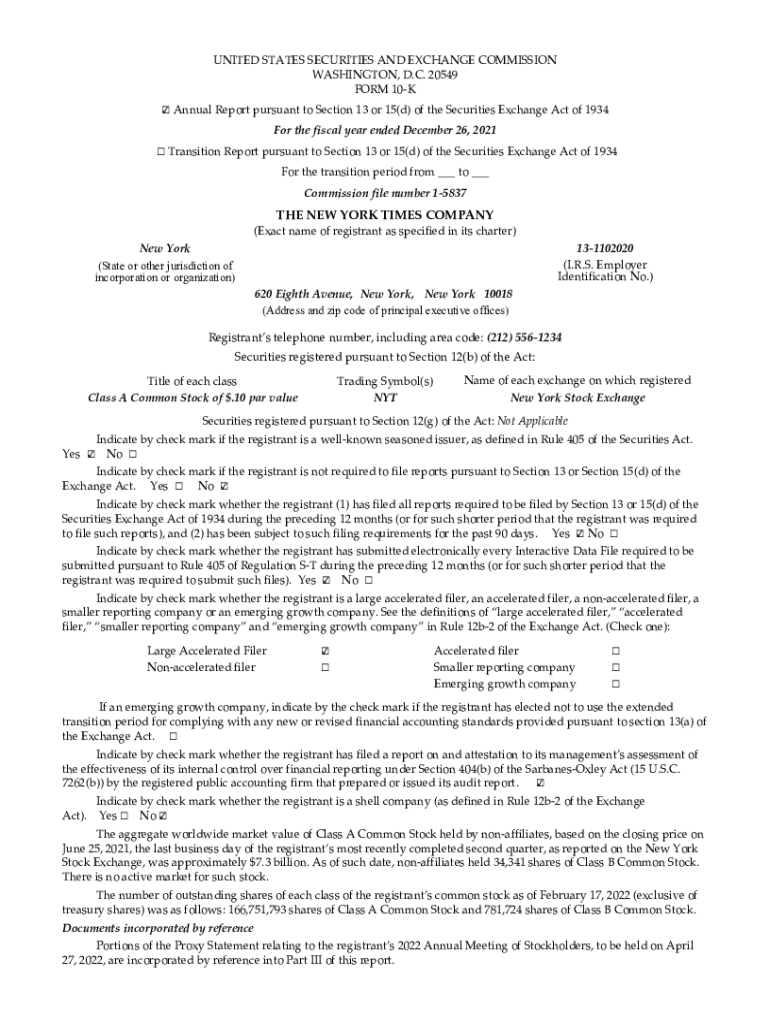 UNITED STATES SECURITIES AND EXCHANGE COMMISSION
WASHINGTON, D.C. 20549
FORM 10-K

☑ Annual Report pursuant to Section 13 or 15(d) of the Securities Exchange Act of 1934

For the fiscal year ended December 26, 2021

☐ Transition Report pursuant to Section 13 or 15(d) of the Securities Exchange Act of 1934

For the transition period from ___ to ___

Commission file number 1-5837

THE NEW YORK TIMES COMPANY

(Exact name of registrant as specified in its charter)

New York
(State or other jurisdiction of incorporation or organization)

13-1102020
(I.R.S. Employer Identification No.)

620 Eighth Avenue, New York, New York 10018
(Address and zip code of principal executive offices)

Registrant's telephone number, including area code: (212) 556-1234

Securities registered pursuant to Section 12(b) of the Act:

| Title of each class | Trading Symbol(s) | Name of each exchange on which registered |
|---|---|---|
| Class A Common Stock of $.10 par value | NYT | New York Stock Exchange |

Securities registered pursuant to Section 12(g) of the Act: Not Applicable

Indicate by check mark if the registrant is a well-known seasoned issuer, as defined in Rule 405 of the Securities Act. Yes ☑ No ☐

Indicate by check mark if the registrant is not required to file reports pursuant to Section 13 or Section 15(d) of the Exchange Act. Yes ☐ No ☑

Indicate by check mark whether the registrant (1) has filed all reports required to be filed by Section 13 or 15(d) of the Securities Exchange Act of 1934 during the preceding 12 months (or for such shorter period that the registrant was required to file such reports), and (2) has been subject to such filing requirements for the past 90 days. Yes ☑ No ☐

Indicate by check mark whether the registrant has submitted electronically every Interactive Data File required to be submitted pursuant to Rule 405 of Regulation S-T during the preceding 12 months (or for such shorter period that the registrant was required to submit such files). Yes ☑ No ☐

Indicate by check mark whether the registrant is a large accelerated filer, an accelerated filer, a non-accelerated filer, a smaller reporting company or an emerging growth company. See the definitions of "large accelerated filer," "accelerated filer," "smaller reporting company" and "emerging growth company" in Rule 12b-2 of the Exchange Act. (Check one):

| Large Accelerated Filer | ☑ | Accelerated filer | ☐ |
|---|---|---|---|
| Non-accelerated filer | ☐ | Smaller reporting company | ☐ |
| | | Emerging growth company | ☐ |

If an emerging growth company, indicate by the check mark if the registrant has elected not to use the extended transition period for complying with any new or revised financial accounting standards provided pursuant to section 13(a) of the Exchange Act. ☐

Indicate by check mark whether the registrant has filed a report on and attestation to its management's assessment of the effectiveness of its internal control over financial reporting under Section 404(b) of the Sarbanes-Oxley Act (15 U.S.C. 7262(b)) by the registered public accounting firm that prepared or issued its audit report. ☑

Indicate by check mark whether the registrant is a shell company (as defined in Rule 12b-2 of the Exchange Act). Yes ☐ No ☑

The aggregate worldwide market value of Class A Common Stock held by non-affiliates, based on the closing price on June 25, 2021, the last business day of the registrant's most recently completed second quarter, as reported on the New York Stock Exchange, was approximately $7.3 billion. As of such date, non-affiliates held 34,341 shares of Class B Common Stock. There is no active market for such stock.

The number of outstanding shares of each class of the registrant's common stock as of February 17, 2022 (exclusive of treasury shares) was as follows: 166,751,793 shares of Class A Common Stock and 781,724 shares of Class B Common Stock.

Documents incorporated by reference

Portions of the Proxy Statement relating to the registrant's 2022 Annual Meeting of Stockholders, to be held on April 27, 2022, are incorporated by reference into Part III of this report.